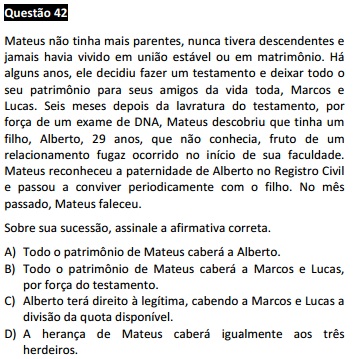 Questão 42

Mateus não tinha mais parentes, nunca tivera descendentes e jamais havia vivido em união estável ou em matrimônio. Há alguns anos, ele decidiu fazer um testamento e deixar todo o seu patrimônio para seus amigos da vida toda, Marcos e Lucas. Seis meses depois da lavratura do testamento, por força de um exame de DNA, Mateus descobriu que tinha um filho, Alberto, 29 anos, que não conhecia, fruto de um relacionamento fugaz ocorrido no início de sua faculdade. Mateus reconheceu a paternidade de Alberto no Registro Civil e passou a conviver periodicamente com o filho. No mês passado, Mateus faleceu.

Sobre sua sucessão, assinale a afirmativa correta.

A) Todo o patrimônio de Mateus caberá a Alberto.
B) Todo o patrimônio de Mateus caberá a Marcos e Lucas, por força do testamento.
C) Alberto terá direito à legítima, cabendo a Marcos e Lucas a divisão da quota disponível.
D) A herança de Mateus caberá igualmente aos três herdeiros.